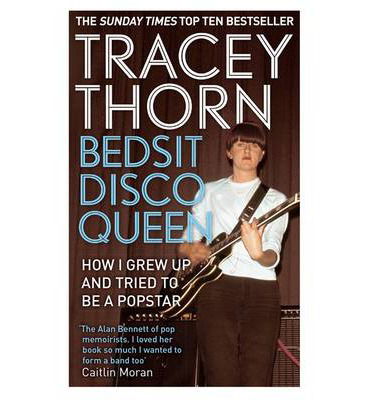 THE SUNDAY TIMES TOP TEN BESTSELLER

TRACEY THORN

BEDSIT DISCO QUEEN

HOW I GREW UP AND TRIED TO BE A POPSTAR

'The Alan Bennett of pop memoirists. I loved her book so much I wanted to form a band too'
Caitlin Moran